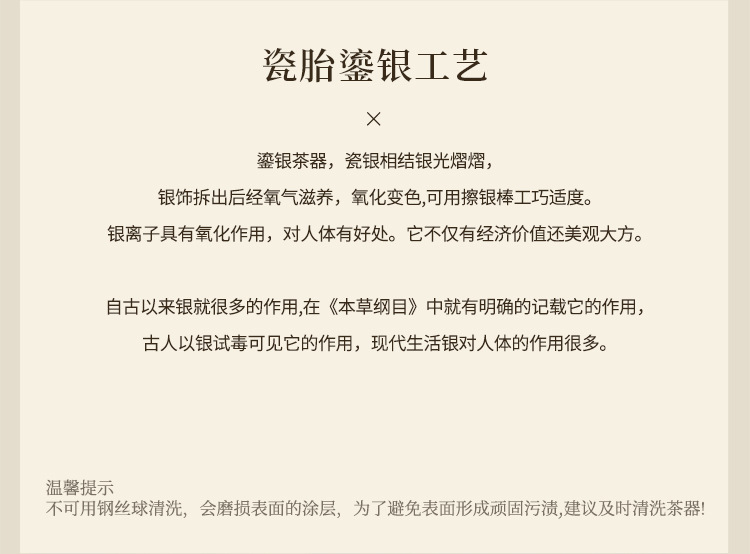 瓷胎鎏银工艺

×

鎏银茶器，瓷银相结银光熠熠，

银饰拆出后经氧气滋养，氧化变色,可用擦银棒工巧适度。

银离子具有氧化作用，对人体有好处。它不仅有经济价值还美观大方。

自古以来银就很多的作用,在《本草纲目》中就有明确的记载它的作用，

古人以银试毒可见它的作用，现代生活银对人体的作用很多。

温馨提示
不可用钢丝球清洗，会磨损表面的涂层，为了避免表面形成顽固污渍,建议及时清洗茶器!